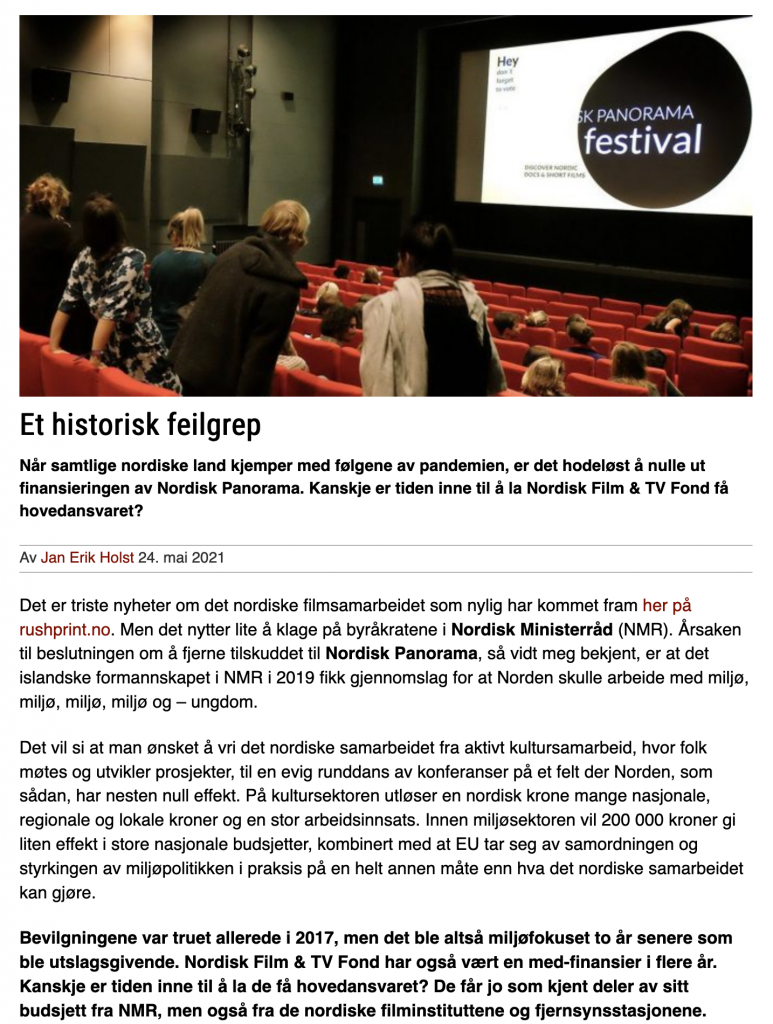 Hey
don't forget to vote

SK PANORAMA
festival

DISCOVER NORDIC DOCS & SHORT FILMS

Et historisk feilgrep

Når samtlige nordiske land kjemper med følgene av pandemien, er det hodeløst å nulle ut finansieringen av Nordisk Panorama. Kanskje er tiden inne til å la Nordisk Film & TV Fond få hovedansvaret?

Av Jan Erik Holst 24. mai 2021

Det er triste nyheter om det nordiske filmsamarbeidet som nylig har kommet fram her på rushprint.no. Men det nytter lite å klage på byråkratene i Nordisk Ministerråd (NMR). Årsaken til beslutningen om å fjerne tilskuddet til Nordisk Panorama, så vidt meg bekjent, er at det islandske formannskapet i NMR i 2019 fikk gjennomslag for at Norden skulle arbeide med miljø, miljø, miljø, miljø og – ungdom.

Det vil si at man ønsket å vri det nordiske samarbeidet fra aktivt kultursamarbeid, hvor folk møtes og utvikler prosjekter, til en evig runddans av konferanser på et felt der Norden, som sådan, har nesten null effekt. På kultursektoren utløser en nordisk krone mange nasjonale, regionale og lokale kroner og en stor arbeidsinnsats. Innen miljøsektoren vil 200 000 kroner gi liten effekt i store nasjonale budsjetter, kombinert med at EU tar seg av samordningen og styrkingen av miljøpolitikken i praksis på en helt annen måte enn hva det nordiske samarbeidet kan gjøre.

Bevilgningene var truet allerede i 2017, men det ble altså miljøfokuset to år senere som ble utslagsgivende. Nordisk Film & TV Fond har også vært en med-finansier i flere år. Kanskje er tiden inne til å la de få hovedansvaret? De får jo som kjent deler av sitt budsjett fra NMR, men også fra de nordiske filminstituttene og fjernsynsstasjonene.